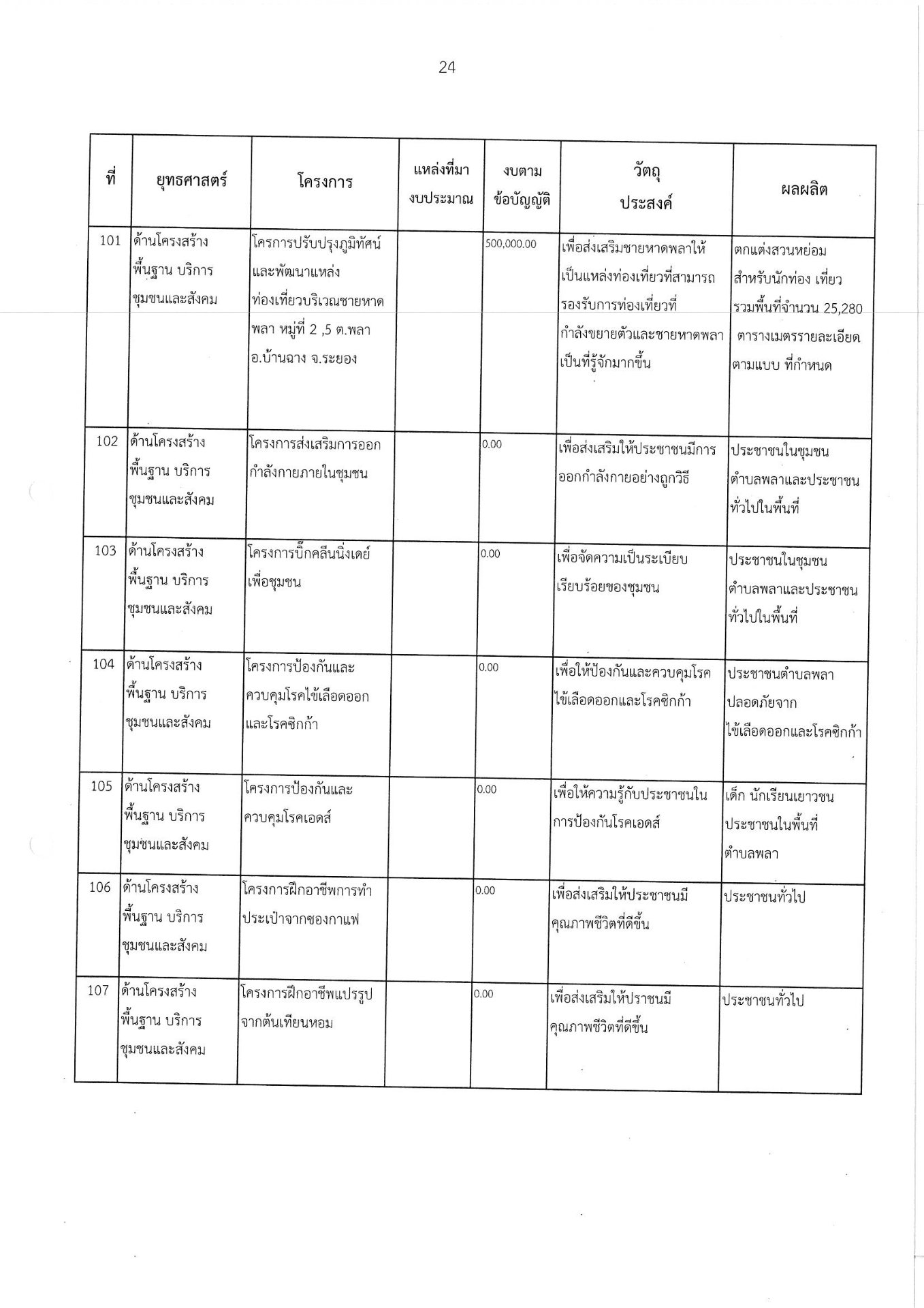 24

| ที่ | ยุทธศาสตร์ | โครงการ | แหล่งที่มา งบประมาณ | งบตาม ข้อบัญญัติ | วัตถุ ประสงค์ | ผลผลิต |
|---|---|---|---|---|---|---|
| 101 | ด้านโครงสร้าง พื้นฐาน บริการ ชุมชนและสังคม | โครการปรับปรุงภูมิทัศน์ และพัฒนาแหล่ง ท่องเที่ยวบริเวณชายหาด พลา หมู่ที่ 2 ,5 ต.พลา อ.บ้านฉาง จ.ระยอง | | 500,000.00 | เพื่อส่งเสริมชายหาดพลาให้ เป็นแหล่งท่องเที่ยวที่สามารถ รองรับการท่องเที่ยวที่ กำลังขยายตัวและชายหาดพลา เป็นที่รู้จักมากขึ้น | ตกแต่งสวนหย่อม สำหรับนักท่อง เที่ยว รวมพื้นที่จำนวน 25,280 ตารางเมตรรายละเอียด ตามแบบ ที่กำหนด |
| 102 | ด้านโครงสร้าง พื้นฐาน บริการ ชุมชนและสังคม | โครงการส่งเสริมการออก กำลังกายภายในชุมชน | | 0.00 | เพื่อส่งเสริมให้ประชาชนมีการ ออกกำลังกายอย่างถูกวิธี | ประชาชนในชุมชน ตำบลพลาและประชาชน ทั่วไปในพื้นที่ |
| 103 | ด้านโครงสร้าง พื้นฐาน บริการ ชุมชนและสังคม | โครงการบิ๊กคลีนนิ่งเดย์ เพื่อชุมชน | | 0.00 | เพื่อจัดความเป็นระเบียบ เรียบร้อยของชุมชน | ประชาชนในชุมชน ตำบลพลาและประชาชน ทั่วไปในพื้นที่ |
| 104 | ด้านโครงสร้าง พื้นฐาน บริการ ชุมชนและสังคม | โครงการป้องกันและ ควบคุมโรคไข้เลือดออก และโรคซิกก้า | | 0.00 | เพื่อให้ป้องกันและควบคุมโรค ไข้เลือดออกและโรคซิกก้า | ประชาชนตำบลพลา ปลอดภัยจาก ไข้เลือดออกและโรคซิกก้า |
| 105 | ด้านโครงสร้าง พื้นฐาน บริการ ชุมชนและสังคม | โครงการป้องกันและ ควบคุมโรคเอดส์ | | 0.00 | เพื่อให้ความรู้กับประชาชนใน การป้องกันโรคเอดส์ | เด็ก นักเรียนเยาวชน ประชาชนในพื้นที่ ตำบลพลา |
| 106 | ด้านโครงสร้าง พื้นฐาน บริการ ชุมชนและสังคม | โครงการฝึกอาชีพการทำ ประเป๋าจากซองกาแฟ | | 0.00 | เพื่อส่งเสริมให้ประชาชนมี คุณภาพชีวิตที่ดีขึ้น | ประชาชนทั่วไป |
| 107 | ด้านโครงสร้าง พื้นฐาน บริการ ชุมชนและสังคม | โครงการฝึกอาชีพแปรรูป จากต้นเทียนหอม | | 0.00 | เพื่อส่งเสริมให้ปราชนมี คุณภาพชีวิตที่ดีขึ้น | ประชาชนทั่วไป |